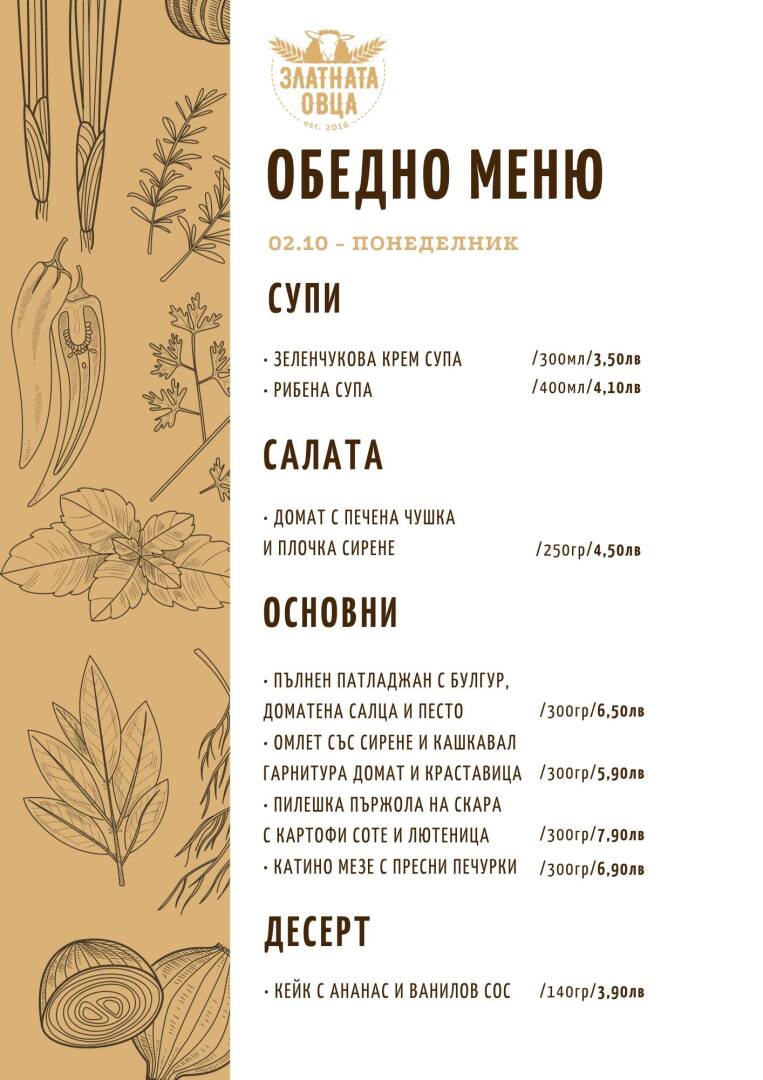 ЗЛАТНАТА ОВЦА
est. 2016

ОБЕДНО МЕНЮ

02.10 - ПОНЕДЕЛНИК

СУПИ

• ЗЕЛЕНЧУКОВА КРЕМ СУПА /300мл/3,50лв
• РИБЕНА СУПА /400мл/4,10лв

САЛАТА

• ДОМАТ С ПЕЧЕНА ЧУШКА И ПЛОЧКА СИРЕНЕ /250гр/4,50лв

ОСНОВНИ

• ПЪЛНЕН ПАТЛАДЖАН С БУЛГУР, ДОМАТЕНА САЛЦА И ПЕСТО /300гр/6,50лв
• ОМЛЕТ СЪС СИРЕНЕ И КАШКАВАЛ ГАРНИТУРА ДОМАТ И КРАСТАВИЦА /300гр/5,90лв
• ПИЛЕШКА ПЪРЖОЛА НА СКАРА С КАРТОФИ СОТЕ И ЛЮТЕНИЦА /300гр/7,90лв
• КАТИНО МЕЗЕ С ПРЕСНИ ПЕЧУРКИ /300гр/6,90лв

ДЕСЕРТ

• КЕЙК С АНАНАС И ВАНИЛОВ СОС /140гр/3,90лв